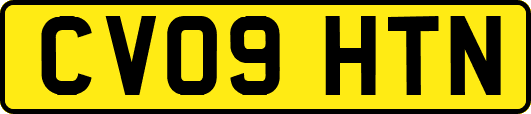 CV09 HTN